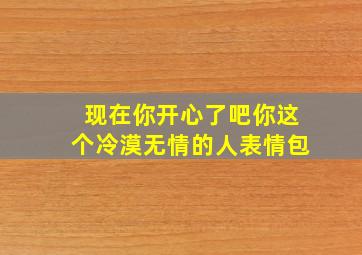 现在你开心了吧你这个冷漠无情的人表情包